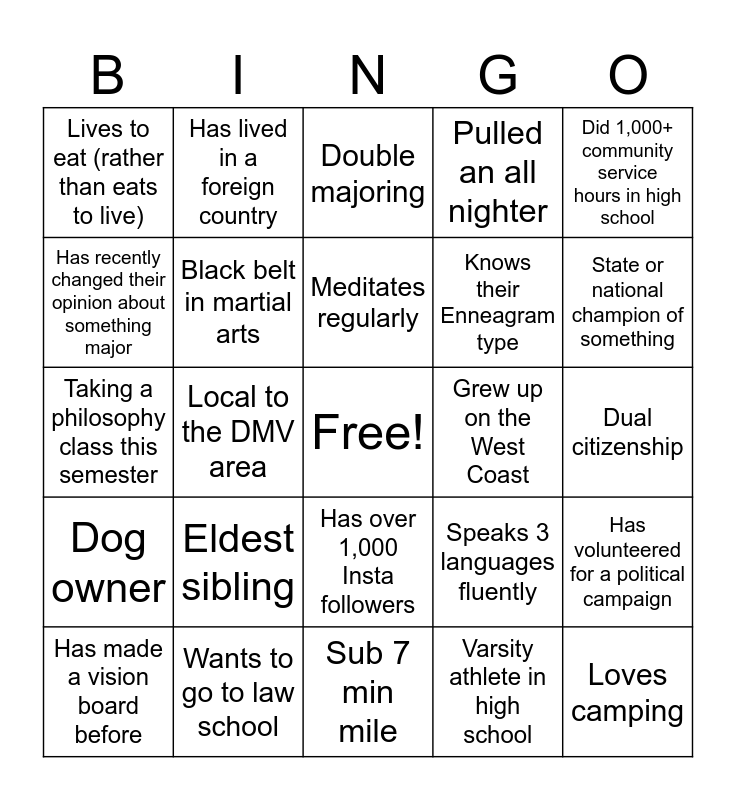 | B | I | N | G | O |
|---|---|---|---|---|
| Lives to eat (rather than eats to live) | Has lived in a foreign country | Double majoring | Pulled an all nighter | Did 1,000+ community service hours in high school |
| Has recently changed their opinion about something major | Black belt in martial arts | Meditates regularly | Knows their Enneagram type | State or national champion of something |
| Taking a philosophy class this semester | Local to the DMV area | Free! | Grew up on the West Coast | Dual citizenship |
| Dog owner | Eldest sibling | Has over 1,000 Insta followers | Speaks 3 languages fluently | Has volunteered for a political campaign |
| Has made a vision board before | Wants to go to law school | Sub 7 min mile | Varsity athlete in high school | Loves camping |